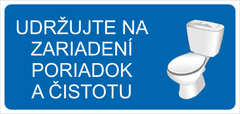 UDRŽUJTE NA ZARIADENÍ PORIADOK A ČISTOTU